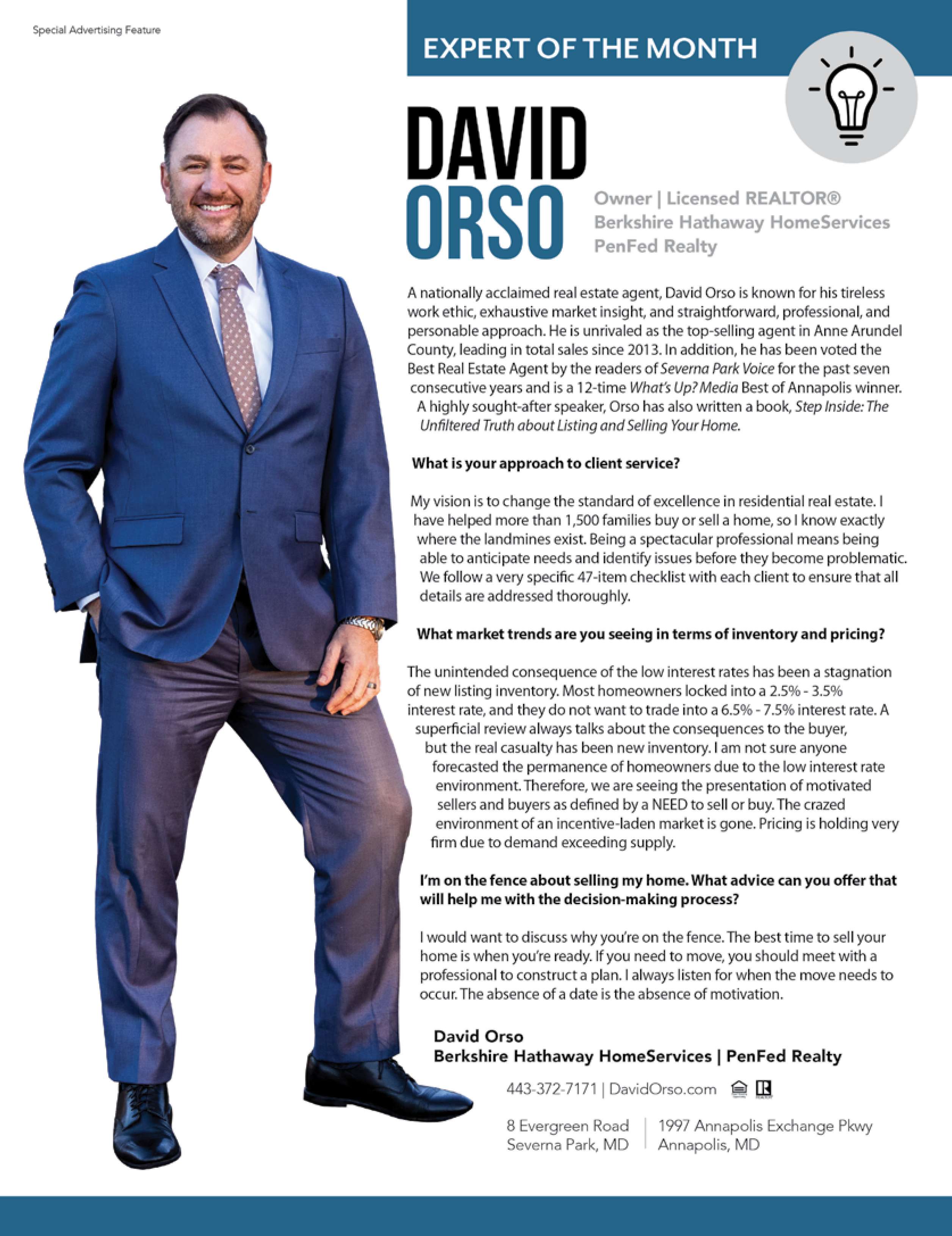 Special Advertising Feature

EXPERT OF THE MONTH

DAVID ORSO

Owner | Licensed REALTOR® Berkshire Hathaway HomeServices PenFed Realty

A nationally acclaimed real estate agent, David Orso is known for his tireless work ethic, exhaustive market insight, and straightforward, professional, and personable approach. He is unrivaled as the top-selling agent in Anne Arundel County, leading in total sales since 2013. In addition, he has been voted the Best Real Estate Agent by the readers of Severna Park Voice for the past seven consecutive years and is a 12-time What's Up? Media Best of Annapolis winner. A highly sought-after speaker, Orso has also written a book, Step Inside: The Unfiltered Truth about Listing and Selling Your Home.

What is your approach to client service?

My vision is to change the standard of excellence in residential real estate. I have helped more than 1,500 families buy or sell a home, so I know exactly where the landmines exist. Being a spectacular professional means being able to anticipate needs and identify issues before they become problematic. We follow a very specific 47-item checklist with each client to ensure that all details are addressed thoroughly.

What market trends are you seeing in terms of inventory and pricing?

The unintended consequence of the low interest rates has been a stagnation of new listing inventory. Most homeowners locked into a 2.5% - 3.5% interest rate, and they do not want to trade into a 6.5% - 7.5% interest rate. A superficial review always talks about the consequences to the buyer, but the real casualty has been new inventory. I am not sure anyone forecasted the permanence of homeowners due to the low interest rate environment. Therefore, we are seeing the presentation of motivated sellers and buyers as defined by a NEED to sell or buy. The crazed environment of an incentive-laden market is gone. Pricing is holding very firm due to demand exceeding supply.

I'm on the fence about selling my home. What advice can you offer that will help me with the decision-making process?

I would want to discuss why you're on the fence. The best time to sell your home is when you're ready. If you need to move, you should meet with a professional to construct a plan. I always listen for when the move needs to occur. The absence of a date is the absence of motivation.

David Orso
Berkshire Hathaway HomeServices | PenFed Realty

443-372-7171 | DavidOrso.com

8 Evergreen Road
Severna Park, MD

1997 Annapolis Exchange Pkwy
Annapolis, MD